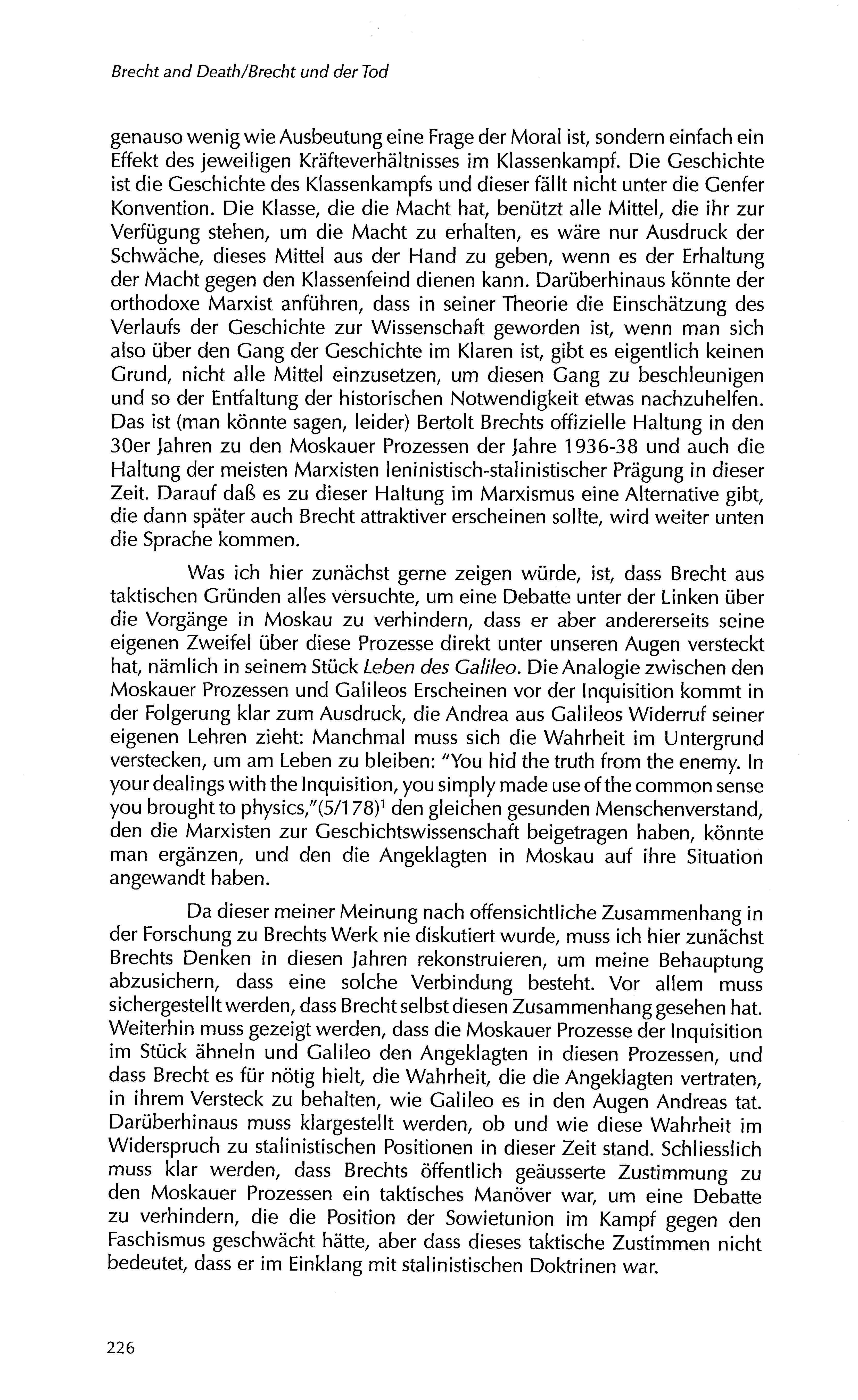 Brecht and Death/Brecht und der Tod

genauso wenig wie Ausbeutung eine Frage der Moral ist, sondern einfach ein Effekt des jeweiligen Kräfteverhältnisses im Klassenkampf. Die Geschichte ist die Geschichte des Klassenkampfs und dieser fällt nicht unter die Genfer Konvention. Die Klasse, die die Macht hat, benützt alle Mittel, die ihr zur Verfügung stehen, um die Macht zu erhalten, es wäre nur Ausdruck der Schwäche, dieses Mittel aus der Hand zu geben, wenn es der Erhaltung der Macht gegen den Klassenfeind dienen kann. Darüberhinaus könnte der orthodoxe Marxist anführen, dass in seiner Theorie die Einschätzung des Verlaufs der Geschichte zur Wissenschaft geworden ist, wenn man sich also über den Gang der Geschichte im Klaren ist, gibt es eigentlich keinen Grund, nicht alle Mittel einzusetzen, um diesen Gang zu beschleunigen und so der Entfaltung der historischen Notwendigkeit etwas nachzuhelfen. Das ist (man könnte sagen, leider) Bertolt Brechts offizielle Haltung in den 30er Jahren zu den Moskauer Prozessen der Jahre 1936-38 und auch die Haltung der meisten Marxisten leninistisch-stalinistischer Prägung in dieser Zeit. Darauf daß es zu dieser Haltung im Marxismus eine Alternative gibt, die dann später auch Brecht attraktiver erscheinen sollte, wird weiter unten die Sprache kommen.

Was ich hier zunächst gerne zeigen würde, ist, dass Brecht aus taktischen Gründen alles versuchte, um eine Debatte unter der Linken über die Vorgänge in Moskau zu verhindern, dass er aber andererseits seine eigenen Zweifel über diese Prozesse direkt unter unseren Augen versteckt hat, nämlich in seinem Stück Leben des Galileo. Die Analogie zwischen den Moskauer Prozessen und Galileos Erscheinen vor der Inquisition kommt in der Folgerung klar zum Ausdruck, die Andrea aus Galileos Widerruf seiner eigenen Lehren zieht: Manchmal muss sich die Wahrheit im Untergrund verstecken, um am Leben zu bleiben: "You hid the truth from the enemy. In your dealings with the Inquisition, you simply made use of the common sense you brought to physics,"(5/178)$^1$ den gleichen gesunden Menschenverstand, den die Marxisten zur Geschichtswissenschaft beigetragen haben, könnte man ergänzen, und den die Angeklagten in Moskau auf ihre Situation angewandt haben.

Da dieser meiner Meinung nach offensichtliche Zusammenhang in der Forschung zu Brechts Werk nie diskutiert wurde, muss ich hier zunächst Brechts Denken in diesen Jahren rekonstruieren, um meine Behauptung abzusichern, dass eine solche Verbindung besteht. Vor allem muss sichergestellt werden, dass Brecht selbst diesen Zusammenhang gesehen hat. Weiterhin muss gezeigt werden, dass die Moskauer Prozesse der Inquisition im Stück ähneln und Galileo den Angeklagten in diesen Prozessen, und dass Brecht es für nötig hielt, die Wahrheit, die die Angeklagten vertraten, in ihrem Versteck zu behalten, wie Galileo es in den Augen Andreas tat. Darüberhinaus muss klargestellt werden, ob und wie diese Wahrheit im Widerspruch zu stalinistischen Positionen in dieser Zeit stand. Schliesslich muss klar werden, dass Brechts öffentlich geäusserte Zustimmung zu den Moskauer Prozessen ein taktisches Manöver war, um eine Debatte zu verhindern, die die Position der Sowietunion im Kampf gegen den Faschismus geschwächt hätte, aber dass dieses taktische Zustimmen nicht bedeutet, dass er im Einklang mit stalinistischen Doktrinen war.

226